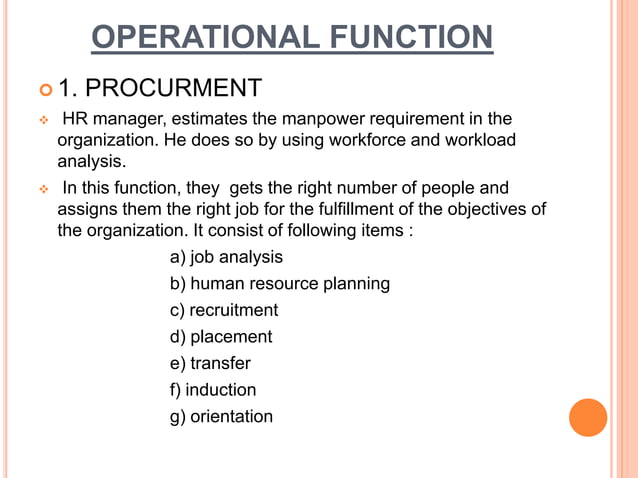 OPERATIONAL FUNCTION

1. PROCURMENT

HR manager, estimates the manpower requirement in the organization. He does so by using workforce and workload analysis.

In this function, they gets the right number of people and assigns them the right job for the fulfillment of the objectives of the organization. It consist of following items :

a) job analysis
b) human resource planning
c) recruitment
d) placement
e) transfer
f) induction
g) orientation